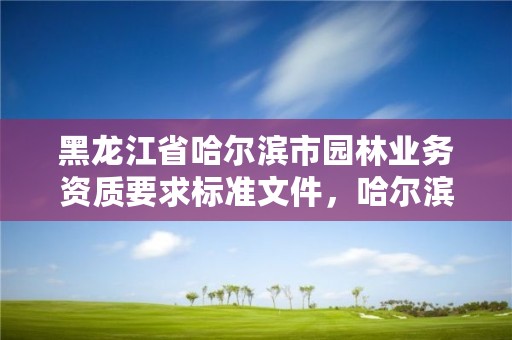 黑龙江省哈尔滨市园林业务资质要求标准文件，哈尔滨